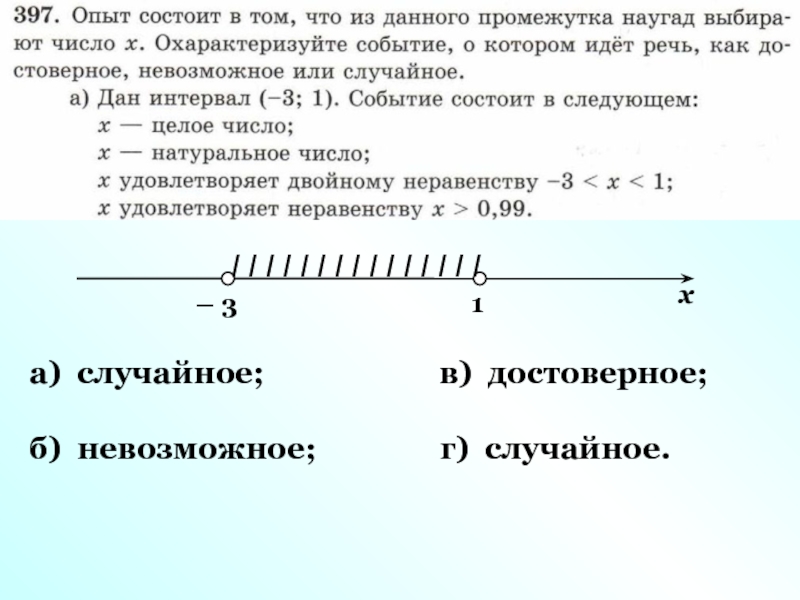 **397.** Опыт состоит в том, что из данного промежутка наугад выбирают число $x$. Охарактеризуйте событие, о котором идёт речь, как достоверное, невозможное или случайное.

а) Дан интервал $(-3; 1)$. Событие состоит в следующем:
$x$ — целое число;
$x$ — натуральное число;
$x$ удовлетворяет двойному неравенству $-3 < x < 1$;
$x$ удовлетворяет неравенству $x > 0,99$.

$-3$
$1$
$x$

а) случайное;
б) невозможное;
в) достоверное;
г) случайное.